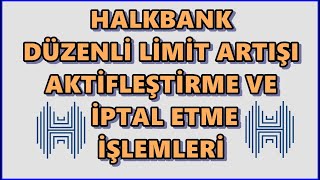 HALKBANK
DÜZENLİ LİMİT ARTIŞI
AKTİFLEŞTİRME VE
İPTAL ETME
İŞLEMLERİ